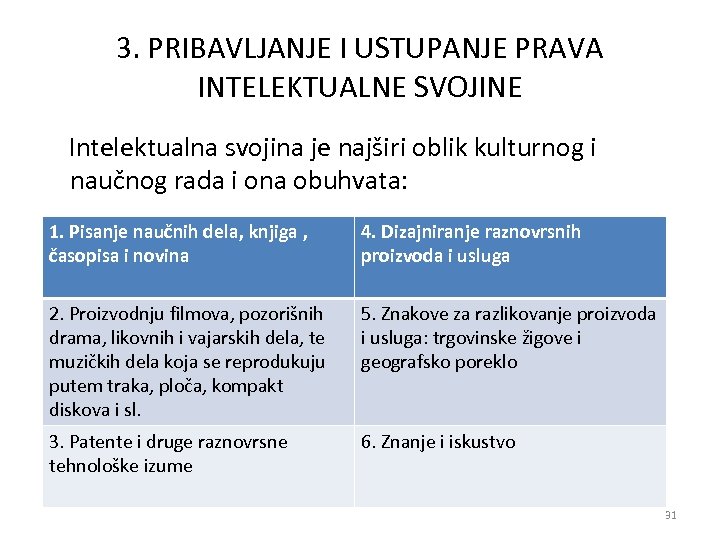 3. PRIBAVLJANJE I USTUPANJE PRAVA INTELEKTUALNE SVOJINE

Intelektualna svojina je najširi oblik kulturnog i naučnog rada i ona obuhvata:

| 1. Pisanje naučnih dela, knjiga , časopisa i novina | 4. Dizajniranje raznovrsnih proizvoda i usluga |
|---|---|
| 2. Proizvodnju filmova, pozorišnih drama, likovnih i vajarskih dela, te muzičkih dela koja se reprodukuju putem traka, ploča, kompakt diskova i sl. | 5. Znakove za razlikovanje proizvoda i usluga: trgovinske žigove i geografsko poreklo |
| 3. Patente i druge raznovrsne tehnološke izume | 6. Znanje i iskustvo |

31